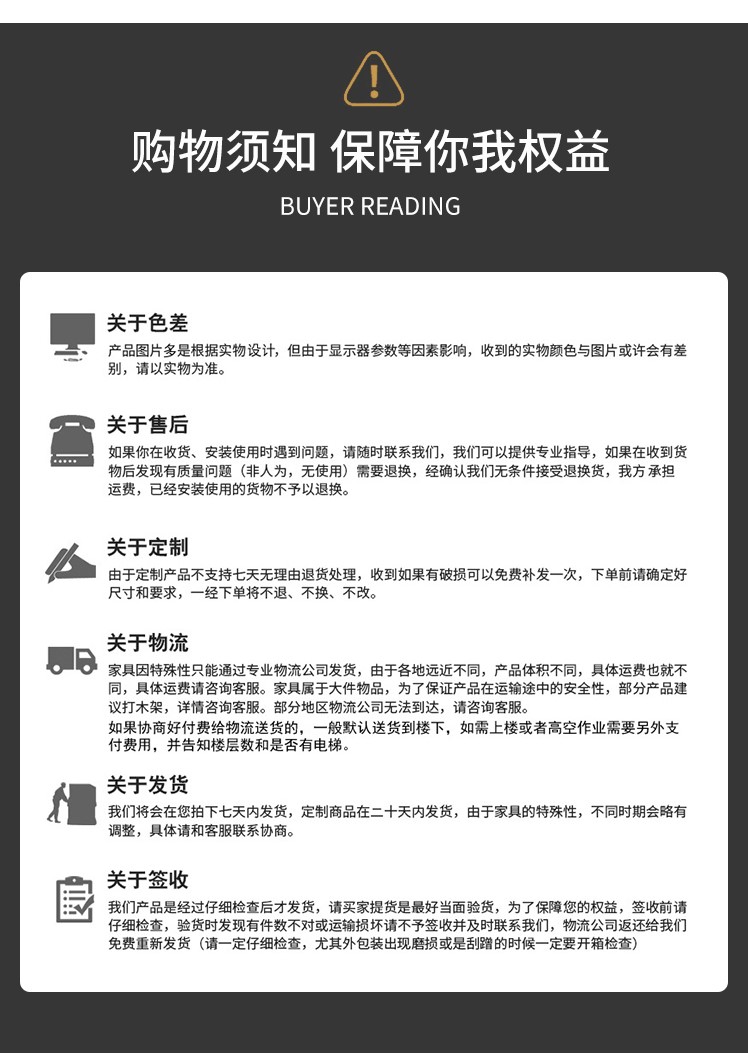 购物须知 保障你我权益

BUYER READING

关于色差

产品图片多是根据实物设计，但由于显示器参数等因素影响，收到的实物颜色与图片或许会有差别，请以实物为准。

关于售后

如果你在收货、安装使用时遇到问题，请随时联系我们，我们可以提供专业指导，如果在收到货物后发现有质量问题（非人为，无使用）需要退换，经确认我们无条件接受退换货，我方承担运费，已经安装使用的货物不予以退换。

关于定制

由于定制产品不支持七天无理由退货处理，收到如果有破损可以免费补发一次，下单前请确定好尺寸和要求，一经下单将不退、不换、不改。

关于物流

家具因特殊性只能通过专业物流公司发货，由于各地远近不同，产品体积不同，具体运费也就不同，具体运费请咨询客服。家具属于大件物品，为了保证产品在运输途中的安全性，部分产品建议打木架，详情咨询客服。部分地区物流公司无法到达，请咨询客服。

如果协商好付费给物流送货的，一般默认送货到楼下，如需上楼或者高空作业需要另外支付费用，并告知楼层数和是否有电梯。

关于发货

我们将会在您拍下七天内发货，定制商品在二十天内发货，由于家具的特殊性，不同时期会略有调整，具体请和客服联系协商。

关于签收

我们产品是经过仔细检查后才发货，请买家提货是最好当面验货，为了保障您的权益，签收前请仔细检查，验货时发现有件数不对或运输损坏请不予签收并及时联系我们，物流公司返还给我们免费重新发货（请一定仔细检查，尤其外包装出现磨损或是刮蹭的时候一定要开箱检查）